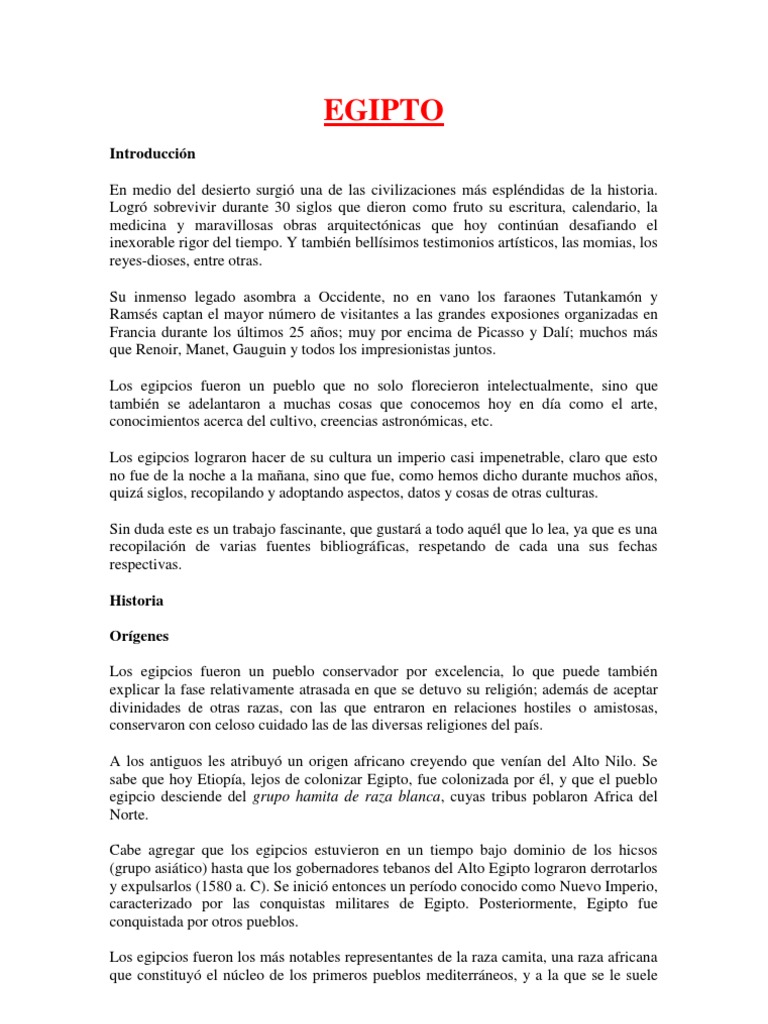 EGIPTO

Introducción

En medio del desierto surgió una de las civilizaciones más espléndidas de la historia. Logró sobrevivir durante 30 siglos que dieron como fruto su escritura, calendario, la medicina y maravillosas obras arquitectónicas que hoy continúan desafiando el inexorable rigor del tiempo. Y también bellísimos testimonios artísticos, las momias, los reyes-dioses, entre otras.

Su inmenso legado asombra a Occidente, no en vano los faraones Tutankamón y Ramsés captan el mayor número de visitantes a las grandes exposiones organizadas en Francia durante los últimos 25 años; muy por encima de Picasso y Dalí; muchos más que Renoir, Manet, Gauguin y todos los impresionistas juntos.

Los egipcios fueron un pueblo que no solo florecieron intelectualmente, sino que también se adelantaron a muchas cosas que conocemos hoy en día como el arte, conocimientos acerca del cultivo, creencias astronómicas, etc.

Los egipcios lograron hacer de su cultura un imperio casi impenetrable, claro que esto no fue de la noche a la mañana, sino que fue, como hemos dicho durante muchos años, quizá siglos, recopilando y adoptando aspectos, datos y cosas de otras culturas.

Sin duda este es un trabajo fascinante, que gustará a todo aquél que lo lea, ya que es una recopilación de varias fuentes bibliográficas, respetando de cada una sus fechas respectivas.

Historia

Orígenes

Los egipcios fueron un pueblo conservador por excelencia, lo que puede también explicar la fase relativamente atrasada en que se detuvo su religión; además de aceptar divinidades de otras razas, con las que entraron en relaciones hostiles o amistosas, conservaron con celoso cuidado las de las diversas religiones del país.

A los antiguos les atribuyó un origen africano creyendo que venían del Alto Nilo. Se sabe que hoy Etiopía, lejos de colonizar Egipto, fue colonizada por él, y que el pueblo egipcio desciende del grupo hamita de raza blanca, cuyas tribus poblaron Africa del Norte.

Cabe agregar que los egipcios estuvieron en un tiempo bajo dominio de los hicsos (grupo asiático) hasta que los gobernadores tebanos del Alto Egipto lograron derrotarlos y expulsarlos (1580 a. C). Se inició entonces un período conocido como Nuevo Imperio, caracterizado por las conquistas militares de Egipto. Posteriormente, Egipto fue conquistada por otros pueblos.

Los egipcios fueron los más notables representantes de la raza camita, una raza africana que constituyó el núcleo de los primeros pueblos mediterráneos, y a la que se le suele